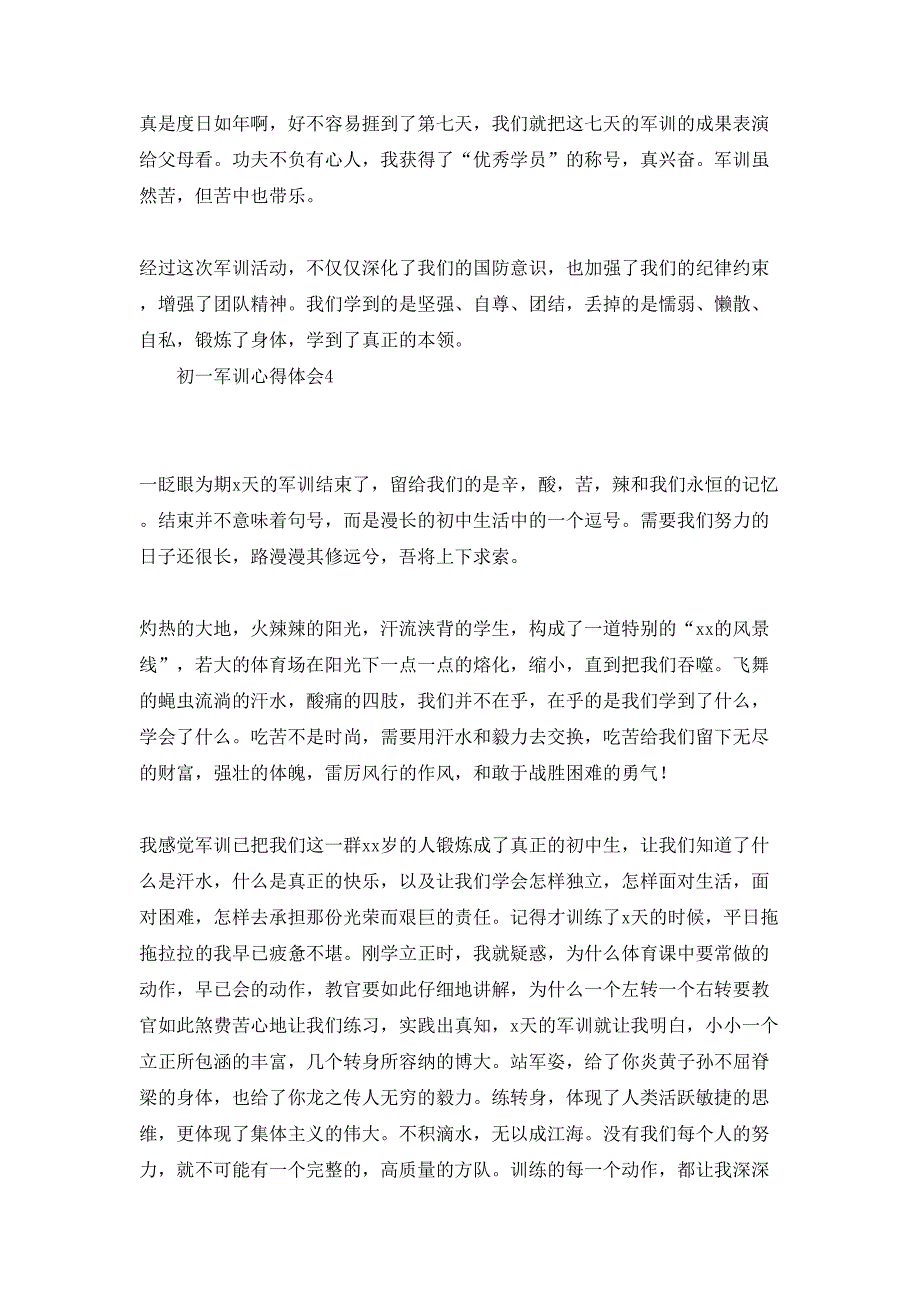 真是度日如年啊，好不容易捱到了第七天，我们就把这七天的军训的成果表演给父母看。功夫不负有心人，我获得了“优秀学员”的称号，真兴奋。军训虽然苦，但苦中也带乐。

经过这次军训活动，不仅仅深化了我们的国防意识，也加强了我们的纪律约束，增强了团队精神。我们学到的是坚强、自尊、团结，丢掉的是懦弱、懒散、自私，锻炼了身体，学到了真正的本领。

初一军训心得体会4

一眨眼为期x天的军训结束了，留给我们的是辛，酸，苦，辣和我们永恒的记忆。结束并不意味着句号，而是漫长的初中生活中的一个逗号。需要我们努力的日子还很长，路漫漫其修远兮，吾将上下求索。

灼热的大地，火辣辣的阳光，汗流浃背的学生，构成了一道特别的“xx的风景线”，若大的体育场在阳光下一点一点的熔化，缩小，直到把我们吞噬。飞舞的蝇虫流淌的汗水，酸痛的四肢，我们并不在乎，在乎的是我们学到了什么，学会了什么。吃苦不是时尚，需要用汗水和毅力去交换，吃苦给我们留下无尽的财富，强壮的体魄，雷厉风行的作风，和敢于战胜困难的勇气！

我感觉军训已把我们这一群xx岁的人锻炼成了真正的初中生，让我们知道了什么是汗水，什么是真正的快乐，以及让我们学会怎样独立，怎样面对生活，面对困难，怎样去承担那份光荣而艰巨的责任。记得才训练了x天的时候，平日拖拖拉拉的我早已疲惫不堪。刚学立正时，我就疑惑，为什么体育课中要常做的动作，早已会的动作，教官要如此仔细地讲解，为什么一个左转一个右转要教官如此煞费苦心地让我们练习，实践出真知，x天的军训就让我明白，小小一个立正所包涵的丰富，几个转身所容纳的博大。站军姿，给了你炎黄子孙不屈脊梁的身体，也给了你龙之传人无穷的毅力。练转身，体现了人类活跃敏捷的思维，更体现了集体主义的伟大。不积滴水，无以成江海。没有我们每个人的努力，就不可能有一个完整的，高质量的方队。训练的每一个动作，都让我深深